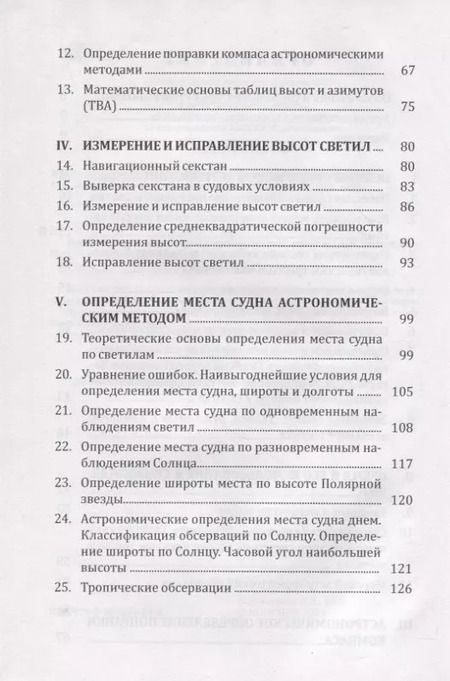 12. Определение поправки компаса астрономическими методами ........ 67

13. Математические основы таблиц высот и азимутов (ТВА) ........ 75

IV. ИЗМЕРЕНИЕ И ИСПРАВЛЕНИЕ ВЫСОТ СВЕТИЛ ........ 80

14. Навигационный секстан ........ 80

15. Выверка секстана в судовых условиях ........ 83

16. Измерение и исправление высот светил ........ 86

17. Определение среднеквадратической погрешности измерения высот ........ 90

18. Исправление высот светил ........ 93

V. ОПРЕДЕЛЕНИЕ МЕСТА СУДНА АСТРОНОМИЧЕСКИМ МЕТОДОМ ........ 99

19. Теоретические основы определения места судна по светилам ........ 99

20. Уравнение ошибок. Наивыгоднейшие условия для определения места судна, широты и долготы ........ 105

21. Определение места судна по одновременным наблюдениям светил ........ 108

22. Определение места судна по разновременным наблюдениям Солнца ........ 117

23. Определение широты места по высоте Полярной звезды ........ 120

24. Астрономические определения места судна днем. Классификация обсерваций по Солнцу. Определение широты по Солнцу. Часовой угол наибольшей высоты ........ 121

25. Тропические обсервации ........ 126